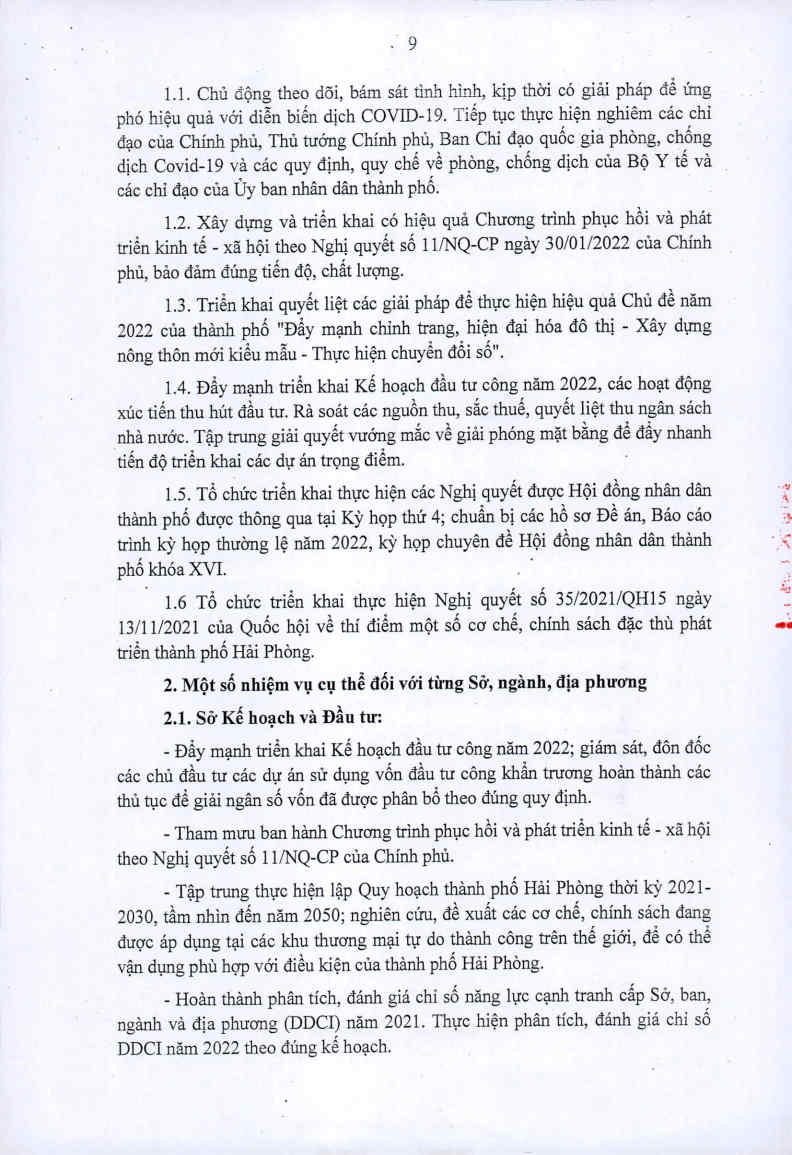 9

1.1. Chủ động theo dõi, bám sát tình hình, kịp thời có giải pháp để ứng phó hiệu quả với diễn biến dịch COVID-19. Tiếp tục thực hiện nghiêm các chỉ đạo của Chính phủ, Thủ tướng Chính phủ, Ban Chỉ đạo quốc gia phòng, chống dịch Covid-19 và các quy định, quy chế về phòng, chống dịch của Bộ Y tế và các chỉ đạo của Ủy ban nhân dân thành phố.

1.2. Xây dựng và triển khai có hiệu quả Chương trình phục hồi và phát triển kinh tế - xã hội theo Nghị quyết số 11/NQ-CP ngày 30/01/2022 của Chính phủ, bảo đảm đúng tiến độ, chất lượng.

1.3. Triển khai quyết liệt các giải pháp để thực hiện hiệu quả Chủ đề năm 2022 của thành phố "Đẩy mạnh chỉnh trang, hiện đại hóa đô thị - Xây dựng nông thôn mới kiểu mẫu - Thực hiện chuyển đổi số".

1.4. Đẩy mạnh triển khai Kế hoạch đầu tư công năm 2022, các hoạt động xúc tiến thu hút đầu tư. Rà soát các nguồn thu, sắc thuế, quyết liệt thu ngân sách nhà nước. Tập trung giải quyết vướng mắc về giải phóng mặt bằng để đẩy nhanh tiến độ triển khai các dự án trọng điểm.

1.5. Tổ chức triển khai thực hiện các Nghị quyết được Hội đồng nhân dân thành phố được thông qua tại Kỳ họp thứ 4; chuẩn bị các hồ sơ Đề án, Báo cáo trình kỳ họp thường lệ năm 2022, kỳ họp chuyên đề Hội đồng nhân dân thành phố khóa XVI.

1.6 Tổ chức triển khai thực hiện Nghị quyết số 35/2021/QH15 ngày 13/11/2021 của Quốc hội về thí điểm một số cơ chế, chính sách đặc thù phát triển thành phố Hải Phòng.

2. Một số nhiệm vụ cụ thể đối với từng Sở, ngành, địa phương

2.1. Sở Kế hoạch và Đầu tư:

- Đẩy mạnh triển khai Kế hoạch đầu tư công năm 2022; giám sát, đôn đốc các chủ đầu tư các dự án sử dụng vốn đầu tư công khẩn trương hoàn thành các thủ tục để giải ngân số vốn đã được phân bổ theo đúng quy định.

- Tham mưu ban hành Chương trình phục hồi và phát triển kinh tế - xã hội theo Nghị quyết số 11/NQ-CP của Chính phủ.

- Tập trung thực hiện lập Quy hoạch thành phố Hải Phòng thời kỳ 2021-2030, tầm nhìn đến năm 2050; nghiên cứu, đề xuất các cơ chế, chính sách đang được áp dụng tại các khu thương mại tự do thành công trên thế giới, để có thể vận dụng phù hợp với điều kiện của thành phố Hải Phòng.

- Hoàn thành phân tích, đánh giá chỉ số năng lực cạnh tranh cấp Sở, ban, ngành và địa phương (DDCI) năm 2021. Thực hiện phân tích, đánh giá chỉ số DDCI năm 2022 theo đúng kế hoạch.